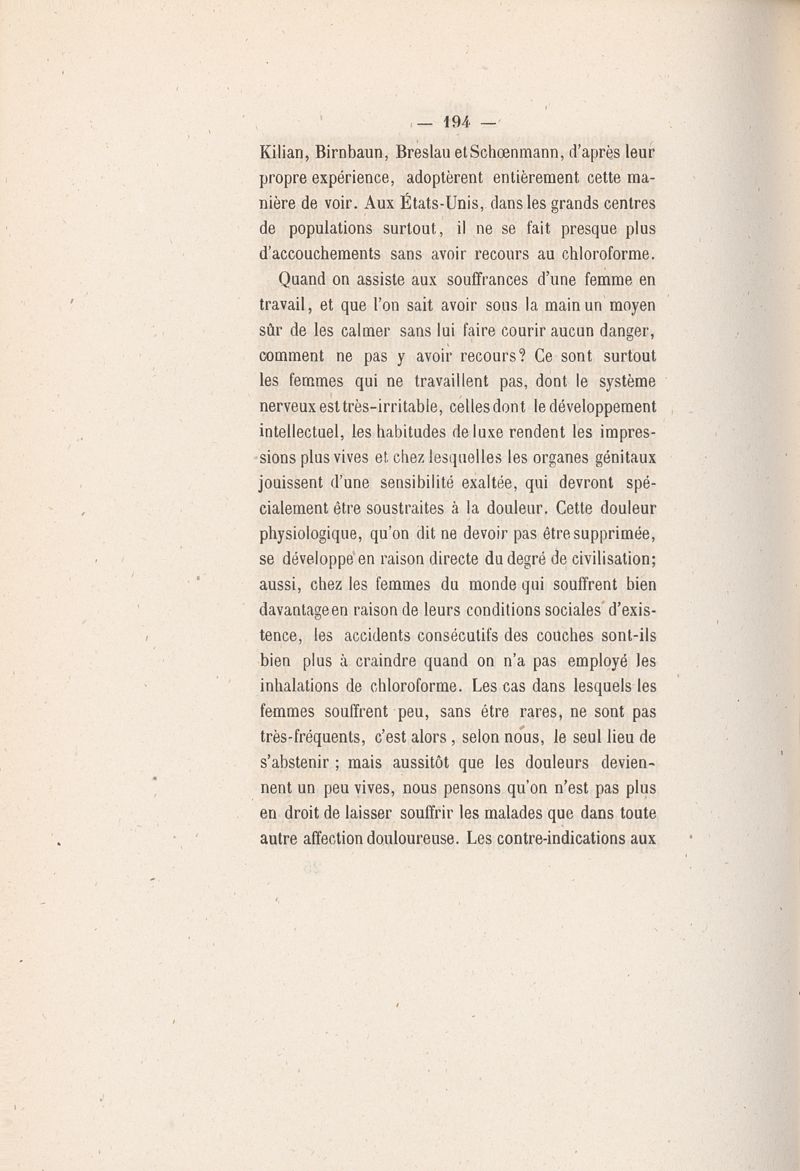 — 194 —

Kilian, Birnbaun, Breslau et Schœnmann, d'après leur propre expérience, adoptèrent entièrement cette manière de voir. Aux États-Unis, dans les grands centres de populations surtout, il ne se fait presque plus d'accouchements sans avoir recours au chloroforme.

Quand on assiste aux souffrances d'une femme en travail, et que l'on sait avoir sous la main un moyen sûr de les calmer sans lui faire courir aucun danger, comment ne pas y avoir recours? Ce sont surtout les femmes qui ne travaillent pas, dont le système nerveux est très-irritable, celles dont le développement intellectuel, les habitudes de luxe rendent les impressions plus vives et chez lesquelles les organes génitaux jouissent d'une sensibilité exaltée, qui devront spécialement être soustraites à la douleur. Cette douleur physiologique, qu'on dit ne devoir pas être supprimée, se développe en raison directe du degré de civilisation; aussi, chez les femmes du monde qui souffrent bien davantage en raison de leurs conditions sociales d'existence, les accidents consécutifs des couches sont-ils bien plus à craindre quand on n'a pas employé les inhalations de chloroforme. Les cas dans lesquels les femmes souffrent peu, sans être rares, ne sont pas très-fréquents, c'est alors, selon nous, le seul lieu de s'abstenir ; mais aussitôt que les douleurs deviennent un peu vives, nous pensons qu'on n'est pas plus en droit de laisser souffrir les malades que dans toute autre affection douloureuse. Les contre-indications aux